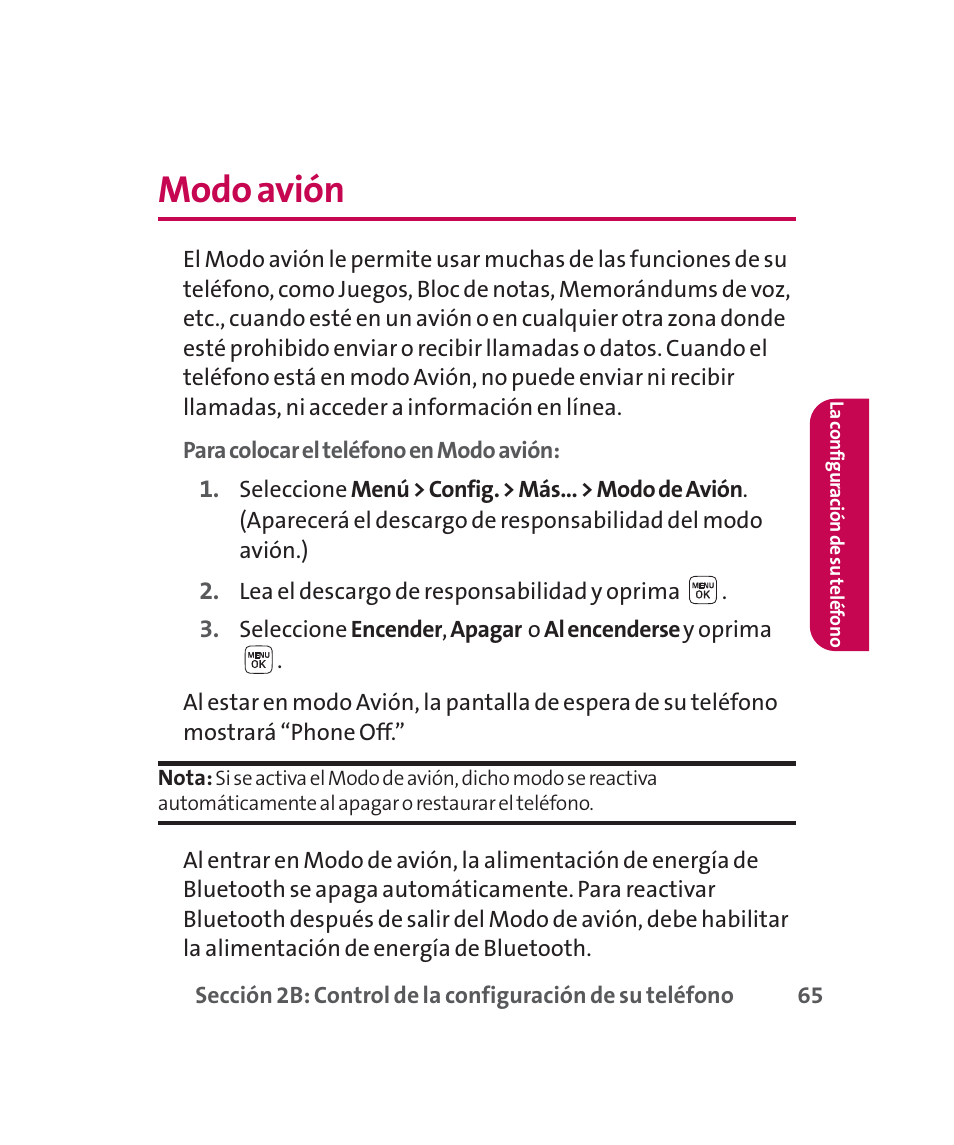 Modo avión

El Modo avión le permite usar muchas de las funciones de su teléfono, como Juegos, Bloc de notas, Memorándums de voz, etc., cuando esté en un avión o en cualquier otra zona donde esté prohibido enviar o recibir llamadas o datos. Cuando el teléfono está en modo Avión, no puede enviar ni recibir llamadas, ni acceder a información en línea.

Para colocar el teléfono en Modo avión:

1. Seleccione Menú > Config. > Más... > Modo de Avión. (Aparecerá el descargo de responsabilidad del modo avión.)

2. Lea el descargo de responsabilidad y oprima MENU OK.

3. Seleccione Encender, Apagar o Al encenderse y oprima MENU OK.

Al estar en modo Avión, la pantalla de espera de su teléfono mostrará “Phone Off.”

Nota: Si se activa el Modo de avión, dicho modo se reactiva automáticamente al apagar o restaurar el teléfono.

Al entrar en Modo de avión, la alimentación de energía de Bluetooth se apaga automáticamente. Para reactivar Bluetooth después de salir del Modo de avión, debe habilitar la alimentación de energía de Bluetooth.

La configuración de su teléfono

Sección 2B: Control de la configuración de su teléfono 65